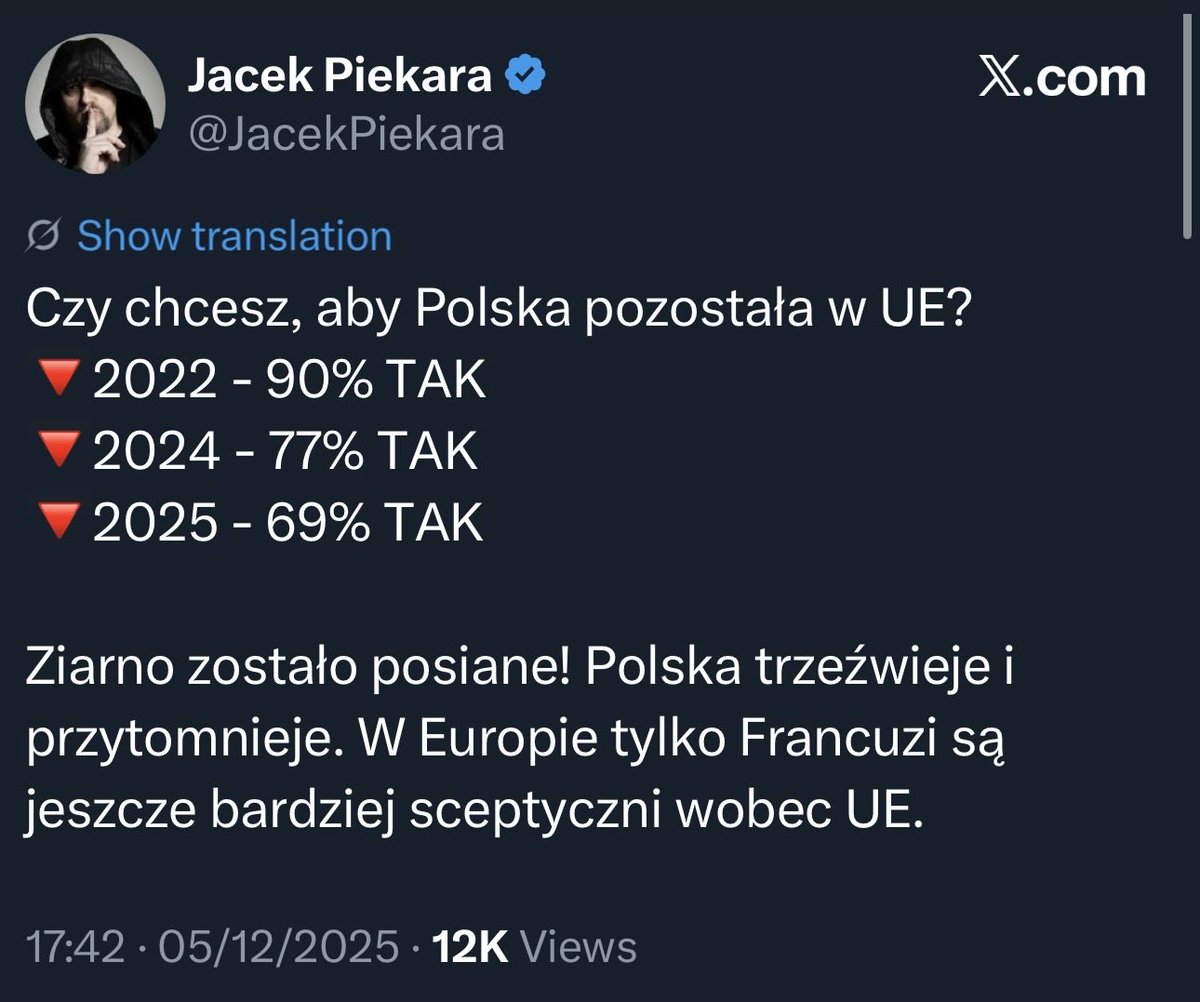 Jacek Piekara
@JacekPiekara

𝕏.com

Show translation

Czy chcesz, aby Polska pozostała w UE?
🔻2022 - 90% TAK
🔻2024 - 77% TAK
🔻2025 - 69% TAK

Ziarno zostało posiane! Polska trzeźwieje i przytomnieje. W Europie tylko Francuzi są jeszcze bardziej sceptyczni wobec UE.

17:42 · 05/12/2025 · 12K Views